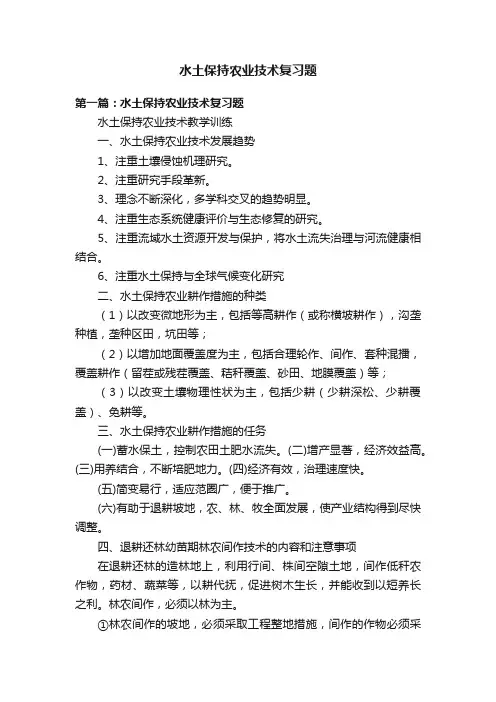 水土保持农业技术复习题

第一篇：水土保持农业技术复习题

水土保持农业技术教学训练

一、水土保持农业技术发展趋势

1、注重土壤侵蚀机理研究。

2、注重研究手段革新。

3、理念不断深化，多学科交叉的趋势明显。

4、注重生态系统健康评价与生态修复的研究。

5、注重流域水土资源开发与保护，将水土流失治理与河流健康相结合。

6、注重水土保持与全球气候变化研究

二、水土保持农业耕作措施的种类

（1）以改变微地形为主，包括等高耕作（或称横坡耕作），沟垄种植，垄种区田，坑田等；

（2）以增加地面覆盖度为主，包括合理轮作、间作、套种混播，覆盖耕作（留茬或残茬覆盖、秸秆覆盖、砂田、地膜覆盖）等；

（3）以改变土壤物理性状为主，包括少耕（少耕深松、少耕覆盖）、免耕等。

三、水土保持农业耕作措施的任务

(一)蓄水保土，控制农田土肥水流失。(二)增产显著，经济效益高。(三)用养结合，不断培肥地力。(四)经济有效，治理速度快。

(五)简变易行，适应范围广，便于推广。

(六)有助于退耕坡地，农、林、牧全面发展，使产业结构得到尽快调整。

四、退耕还林幼苗期林农间作技术的内容和注意事项

在退耕还林的造林地上，利用行间、株间空隙土地，间作低秆农作物，药材、蔬菜等，以耕代抚，促进树木生长，并能收到以短养长之利。林农间作，必须以林为主。

①林农间作的坡地，必须采取工程整地措施，间作的作物必须采